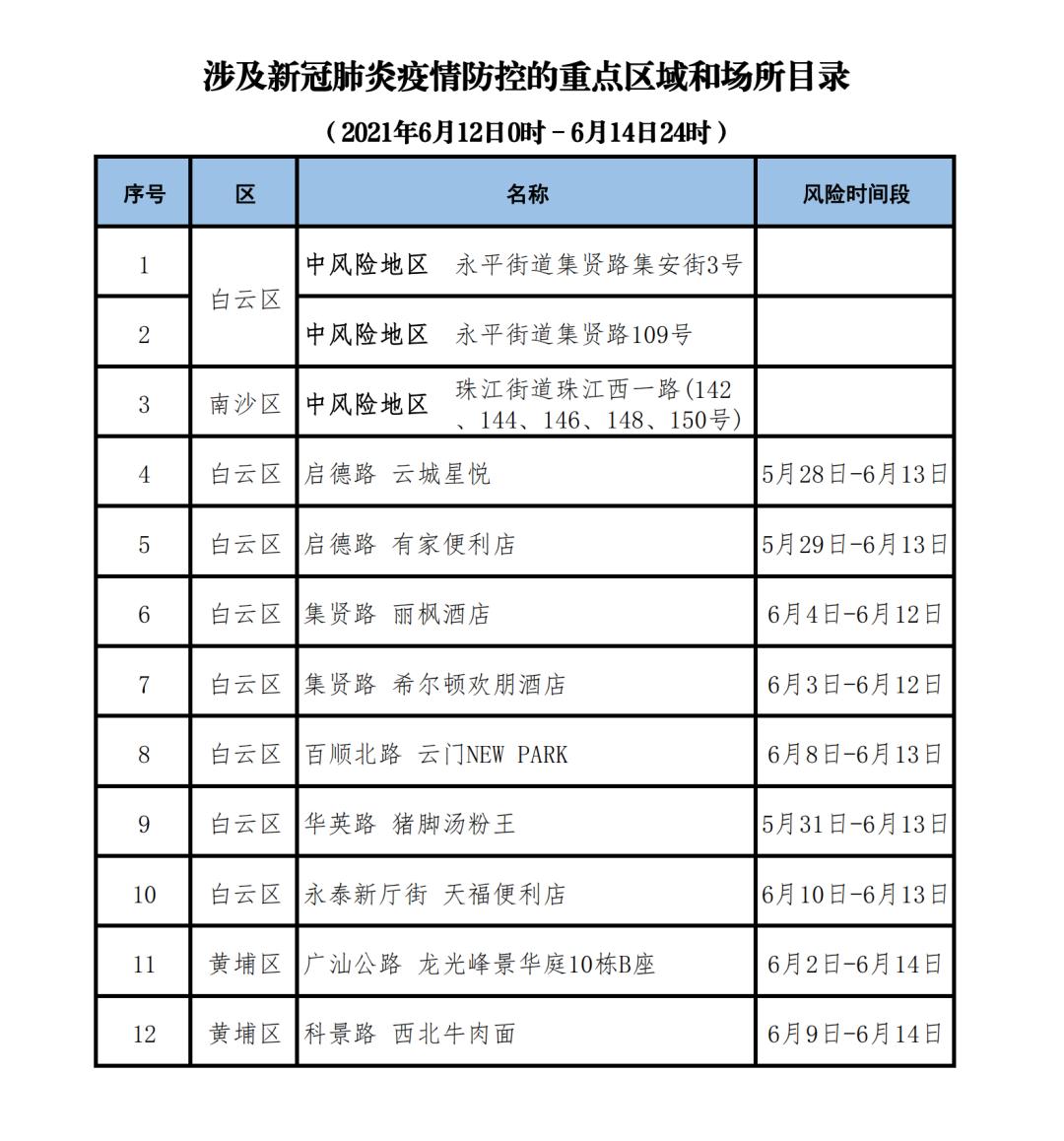 涉及新冠肺炎疫情防控的重点区域和场所目录

（2021年6月12日0时－6月14日24时）

| 序号 | 区 | 名称 | 风险时间段 |
|---|---|---|---|
| 1 | 白云区 | 中风险地区　永平街道集贤路集安街3号 | |
| 2 | 白云区 | 中风险地区　永平街道集贤路109号 | |
| 3 | 南沙区 | 中风险地区　珠江街道珠江西一路(142、144、146、148、150号) | |
| 4 | 白云区 | 启德路 云城星悦 | 5月28日-6月13日 |
| 5 | 白云区 | 启德路 有家便利店 | 5月29日-6月13日 |
| 6 | 白云区 | 集贤路 丽枫酒店 | 6月4日-6月12日 |
| 7 | 白云区 | 集贤路 希尔顿欢朋酒店 | 6月3日-6月12日 |
| 8 | 白云区 | 百顺北路 云门NEW PARK | 6月8日-6月13日 |
| 9 | 白云区 | 华英路 猪脚汤粉王 | 5月31日-6月13日 |
| 10 | 白云区 | 永泰新厅街 天福便利店 | 6月10日-6月13日 |
| 11 | 黄埔区 | 广汕公路 龙光峰景华庭10栋B座 | 6月2日-6月14日 |
| 12 | 黄埔区 | 科景路 西北牛肉面 | 6月9日-6月14日 |